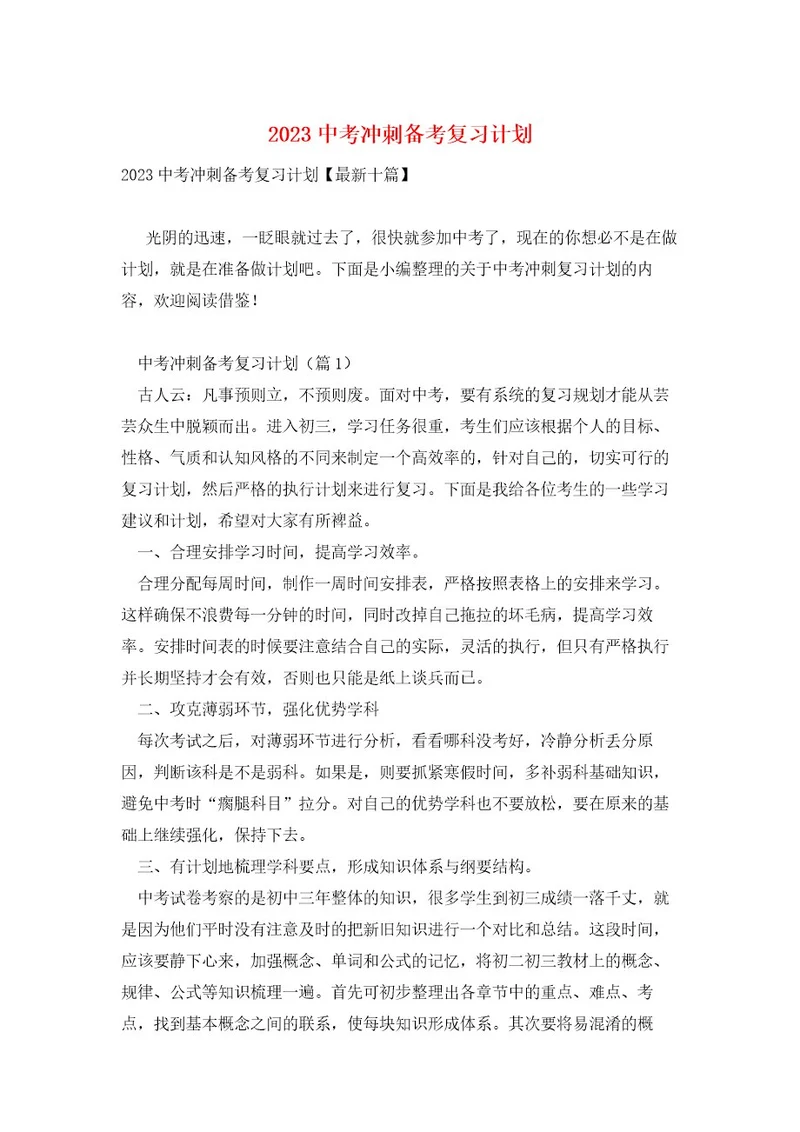 2023 中考冲刺备考复习计划

2023 中考冲刺备考复习计划【最新十篇】

光阴的迅速，一眨眼就过去了，很快就参加中考了，现在的你想必不是在做计划，就是在准备做计划吧。下面是小编整理的关于中考冲刺复习计划的内容，欢迎阅读借鉴！

中考冲刺备考复习计划（篇 1）

古人云：凡事预则立，不预则废。面对中考，要有系统的复习规划才能从芸芸众生中脱颖而出。进入初三，学习任务很重，考生们应该根据个人的目标、性格、气质和认知风格的不同来制定一个高效率的，针对自己的，切实可行的复习计划，然后严格的执行计划来进行复习。下面是我给各位考生的一些学习建议和计划，希望对大家有所裨益。

一、合理安排学习时间，提高学习效率。

合理分配每周时间，制作一周时间安排表，严格按照表格上的安排来学习。这样确保不浪费每一分钟的时间，同时改掉自己拖拉的坏毛病，提高学习效率。安排时间表的时候要注意结合自己的实际，灵活的执行，但只有严格执行并长期坚持才会有效，否则也只能是纸上谈兵而已。

二、攻克薄弱环节，强化优势学科

每次考试之后，对薄弱环节进行分析，看看哪科没考好，冷静分析丢分原因，判断该科是不是弱科。如果是，则要抓紧寒假时间，多补弱科基础知识，避免中考时“瘸腿科目”拉分。对自己的优势学科也不要放松，要在原来的基础上继续强化，保持下去。

三、有计划地梳理学科要点，形成知识体系与纲要结构。

中考试卷考察的是初中三年整体的知识，很多学生到初三成绩一落千丈，就是因为他们平时没有注意及时的把新旧知识进行一个对比和总结。这段时间，应该要静下心来，加强概念、单词和公式的记忆，将初二初三教材上的概念、规律、公式等知识梳理一遍。首先可初步整理出各章节中的重点、难点、考点，找到基本概念之间的联系，使每块知识形成体系。其次要将易混淆的概